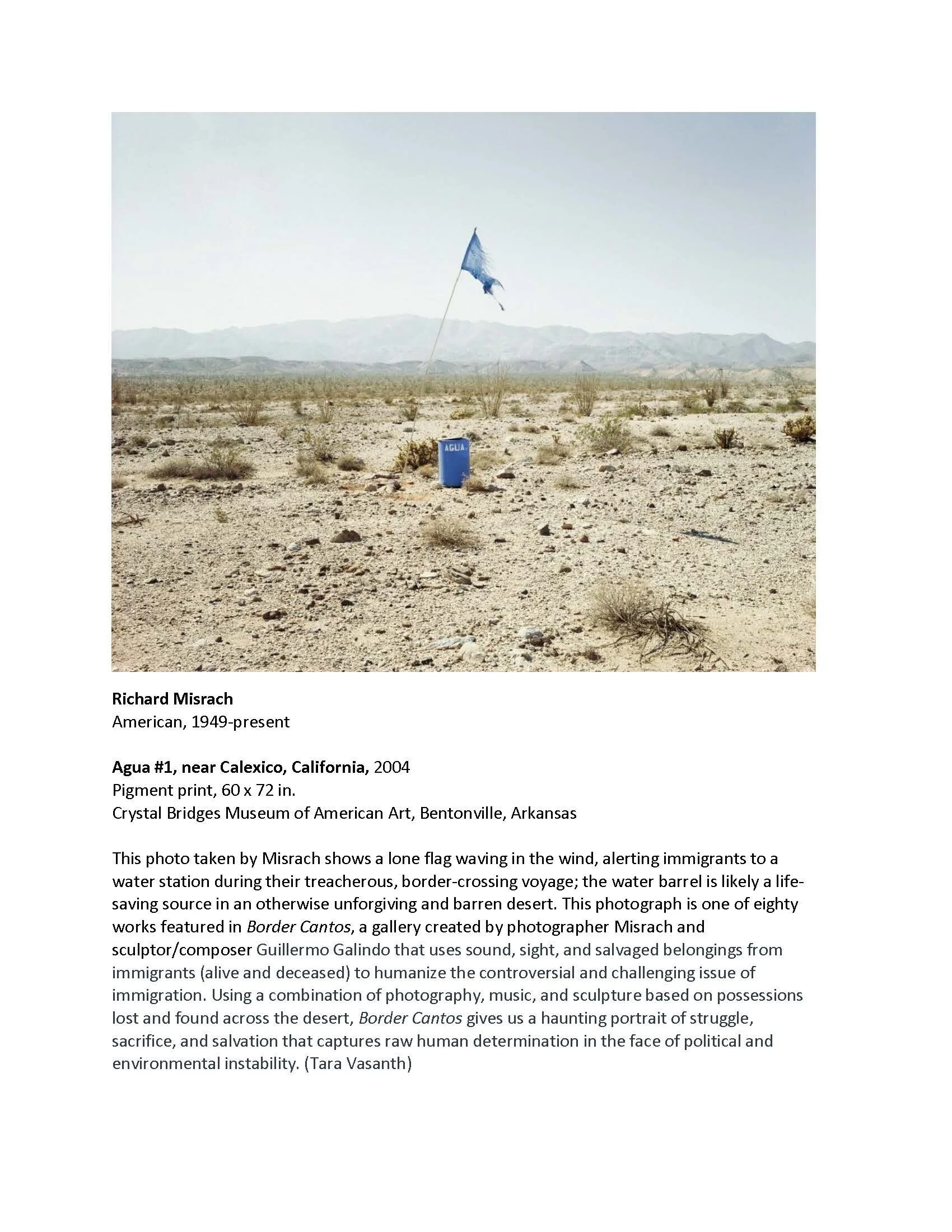 AGUA

Richard Misrach
American, 1949-present

Agua #1, near Calexico, California, 2004
Pigment print, 60 x 72 in.
Crystal Bridges Museum of American Art, Bentonville, Arkansas

This photo taken by Misrach shows a lone flag waving in the wind, alerting immigrants to a water station during their treacherous, border-crossing voyage; the water barrel is likely a life-saving source in an otherwise unforgiving and barren desert. This photograph is one of eighty works featured in Border Cantos, a gallery created by photographer Misrach and sculptor/composer Guillermo Galindo that uses sound, sight, and salvaged belongings from immigrants (alive and deceased) to humanize the controversial and challenging issue of immigration. Using a combination of photography, music, and sculpture based on possessions lost and found across the desert, Border Cantos gives us a haunting portrait of struggle, sacrifice, and salvation that captures raw human determination in the face of political and environmental instability. (Tara Vasanth)